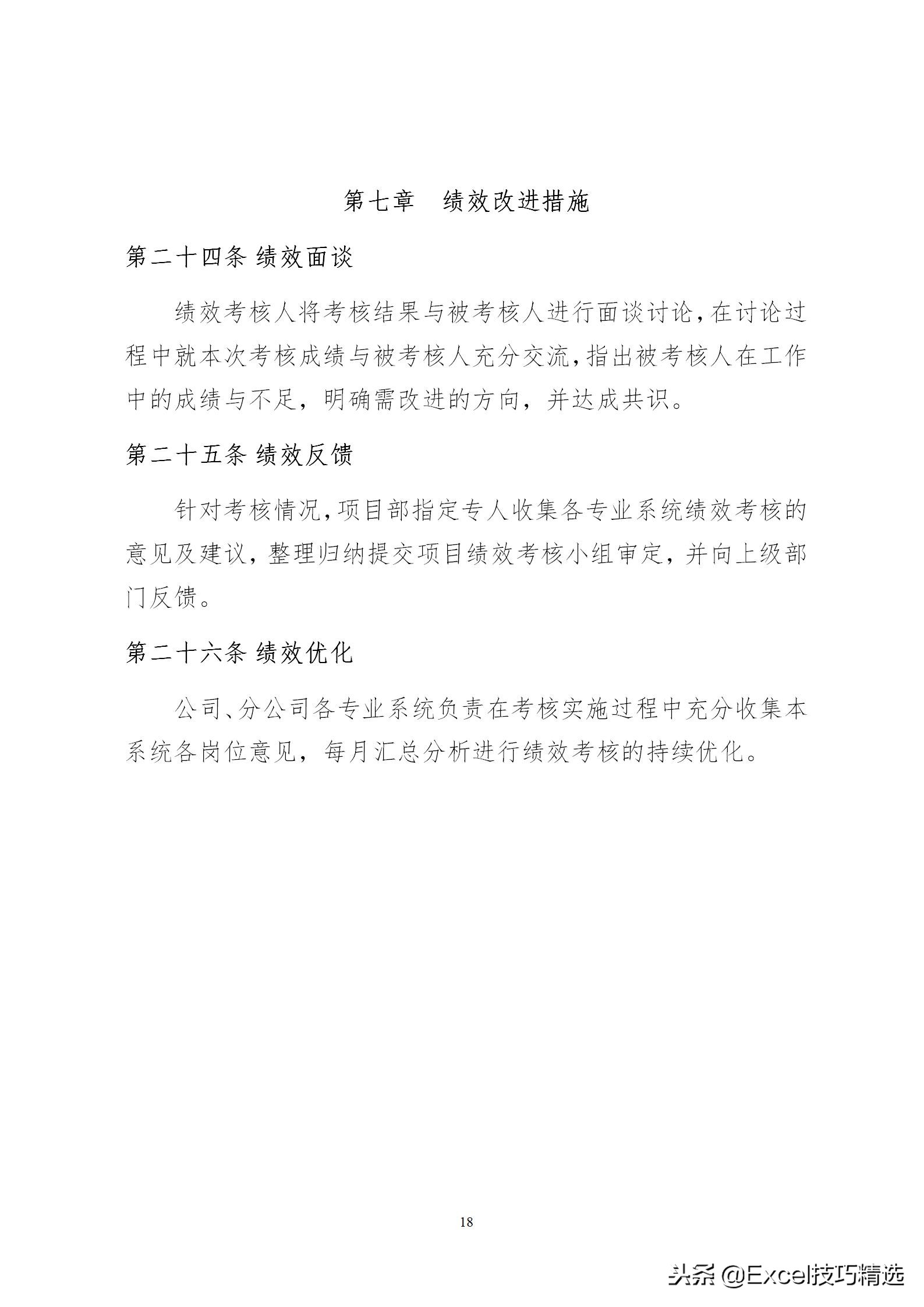 第七章　绩效改进措施

第二十四条 绩效面谈

绩效考核人将考核结果与被考核人进行面谈讨论，在讨论过程中就本次考核成绩与被考核人充分交流，指出被考核人在工作中的成绩与不足，明确需改进的方向，并达成共识。

第二十五条 绩效反馈

针对考核情况，项目部指定专人收集各专业系统绩效考核的意见及建议，整理归纳提交项目绩效考核小组审定，并向上级部门反馈。

第二十六条 绩效优化

公司、分公司各专业系统负责在考核实施过程中充分收集本系统各岗位意见，每月汇总分析进行绩效考核的持续优化。

18

头条 @Excel技巧精选